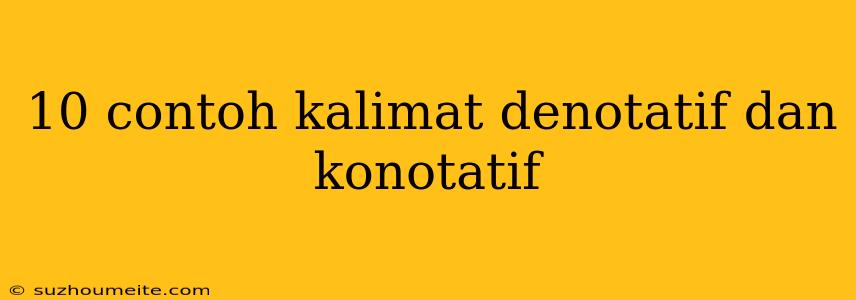 10 contoh kalimat denotatif dan konotatif

© suzhoumeite.com